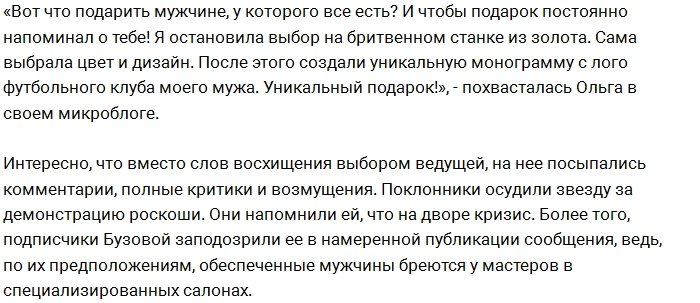 «Вот что подарить мужчине, у которого все есть? И чтобы подарок постоянно напоминал о тебе! Я остановила выбор на бритвенном станке из золота. Сама выбрала цвет и дизайн. После этого создали уникальную монограмму с лого футбольного клуба моего мужа. Уникальный подарок!», - похвасталась Ольга в своем микроблоге.

Интересно, что вместо слов восхищения выбором ведущей, на нее посыпались комментарии, полные критики и возмущения. Поклонники осудили звезду за демонстрацию роскоши. Они напомнили ей, что на дворе кризис. Более того, подписчики Бузовой заподозрили ее в намеренной публикации сообщения, ведь, по их предположениям, обеспеченные мужчины бреются у мастеров в специализированных салонах.